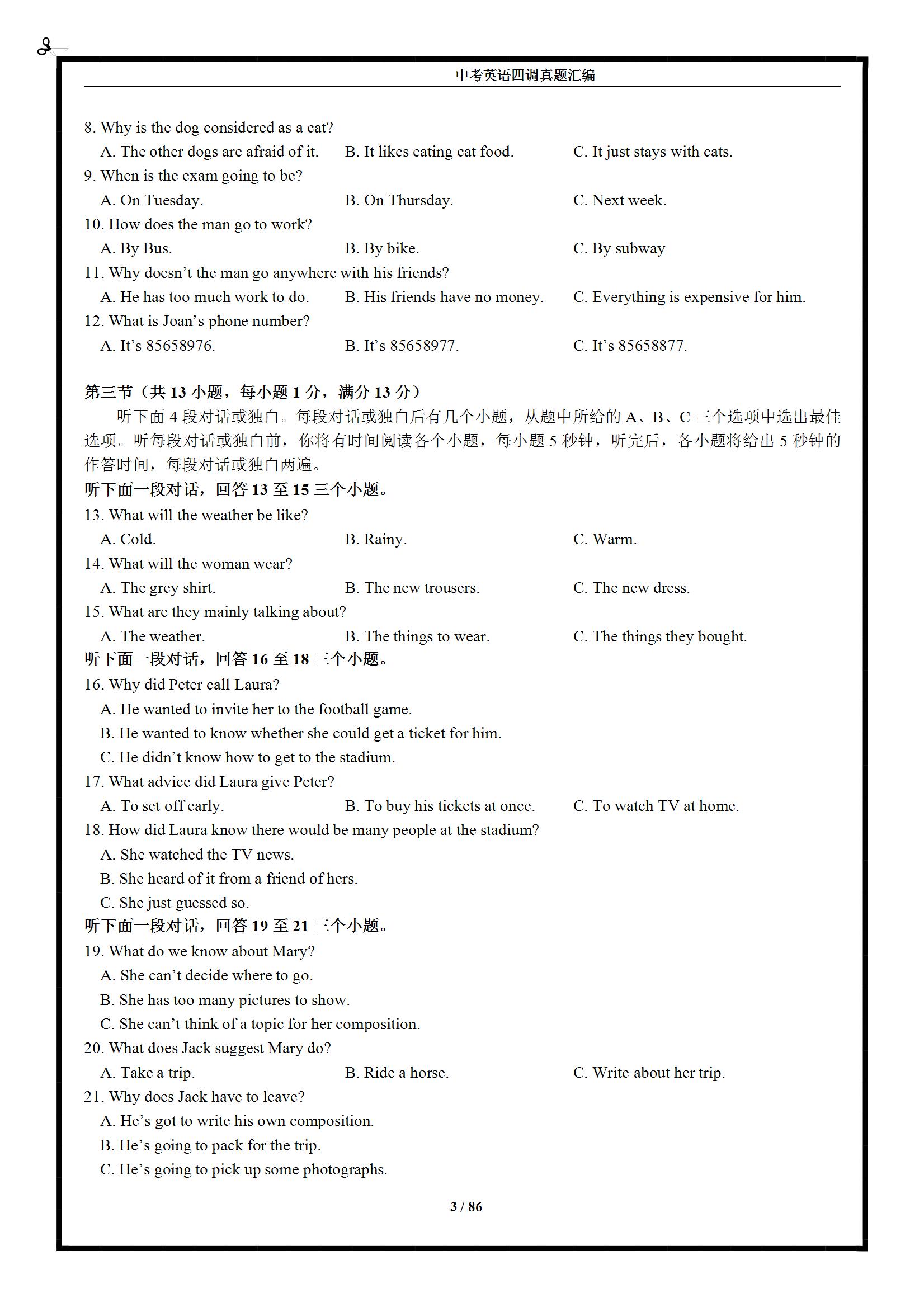 中考英语四调真题汇编

8. Why is the dog considered as a cat?

A. The other dogs are afraid of it. B. It likes eating cat food. C. It just stays with cats.

9. When is the exam going to be?

A. On Tuesday. B. On Thursday. C. Next week.

10. How does the man go to work?

A. By Bus. B. By bike. C. By subway

11. Why doesn't the man go anywhere with his friends?

A. He has too much work to do. B. His friends have no money. C. Everything is expensive for him.

12. What is Joan's phone number?

A. It's 85658976. B. It's 85658977. C. It's 85658877.

第三节（共 13 小题，每小题 1 分，满分 13 分）

听下面 4 段对话或独白。每段对话或独白后有几个小题，从题中所给的 A、B、C 三个选项中选出最佳选项。听每段对话或独白前，你将有时间阅读各个小题，每小题 5 秒钟，听完后，各小题将给出 5 秒钟的作答时间，每段对话或独白两遍。

听下面一段对话，回答 13 至 15 三个小题。

13. What will the weather be like?

A. Cold. B. Rainy. C. Warm.

14. What will the woman wear?

A. The grey shirt. B. The new trousers. C. The new dress.

15. What are they mainly talking about?

A. The weather. B. The things to wear. C. The things they bought.

听下面一段对话，回答 16 至 18 三个小题。

16. Why did Peter call Laura?

A. He wanted to invite her to the football game.

B. He wanted to know whether she could get a ticket for him.

C. He didn't know how to get to the stadium.

17. What advice did Laura give Peter?

A. To set off early. B. To buy his tickets at once. C. To watch TV at home.

18. How did Laura know there would be many people at the stadium?

A. She watched the TV news.

B. She heard of it from a friend of hers.

C. She just guessed so.

听下面一段对话，回答 19 至 21 三个小题。

19. What do we know about Mary?

A. She can't decide where to go.

B. She has too many pictures to show.

C. She can't think of a topic for her composition.

20. What does Jack suggest Mary do?

A. Take a trip. B. Ride a horse. C. Write about her trip.

21. Why does Jack have to leave?

A. He's got to write his own composition.

B. He's going to pack for the trip.

C. He's going to pick up some photographs.

3 / 86